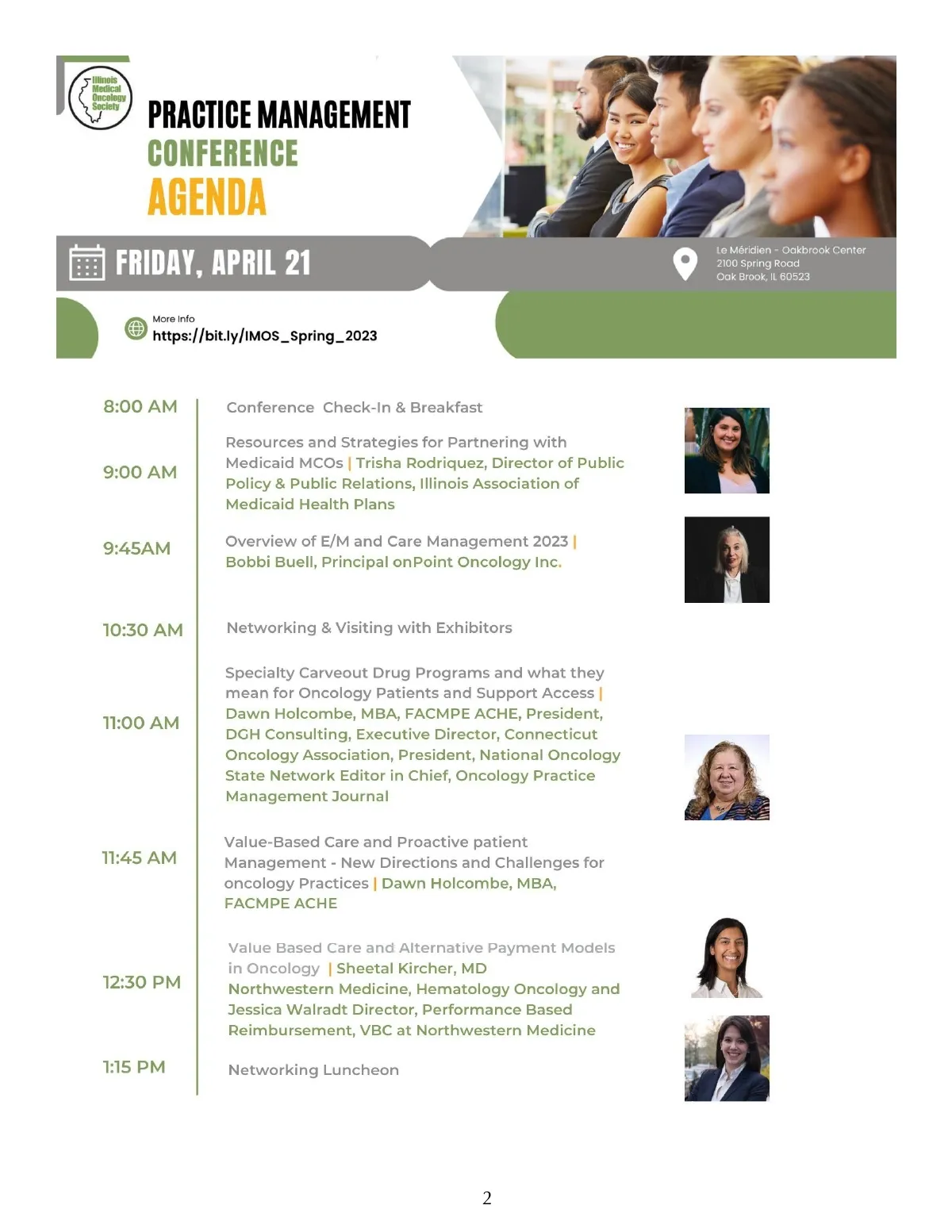 Illinois Medical Oncology Society

PRACTICE MANAGEMENT
CONFERENCE
AGENDA

FRIDAY, APRIL 21

Le Méridien - Oakbrook Center
2100 Spring Road
Oak Brook, IL 60523

More Info
https://bit.ly/IMOS_Spring_2023

8:00 AM
Conference Check-In & Breakfast

9:00 AM
Resources and Strategies for Partnering with Medicaid MCOs | Trisha Rodriquez, Director of Public Policy & Public Relations, Illinois Association of Medicaid Health Plans

9:45AM
Overview of E/M and Care Management 2023 | Bobbi Buell, Principal onPoint Oncology Inc.

10:30 AM
Networking & Visiting with Exhibitors

11:00 AM
Specialty Carveout Drug Programs and what they mean for Oncology Patients and Support Access | Dawn Holcombe, MBA, FACMPE ACHE, President, DGH Consulting, Executive Director, Connecticut Oncology Association, President, National Oncology State Network Editor in Chief, Oncology Practice Management Journal

11:45 AM
Value-Based Care and Proactive patient Management - New Directions and Challenges for oncology Practices | Dawn Holcombe, MBA, FACMPE ACHE

12:30 PM
Value Based Care and Alternative Payment Models in Oncology | Sheetal Kircher, MD Northwestern Medicine, Hematology Oncology and Jessica Walradt Director, Performance Based Reimbursement, VBC at Northwestern Medicine

1:15 PM
Networking Luncheon

2